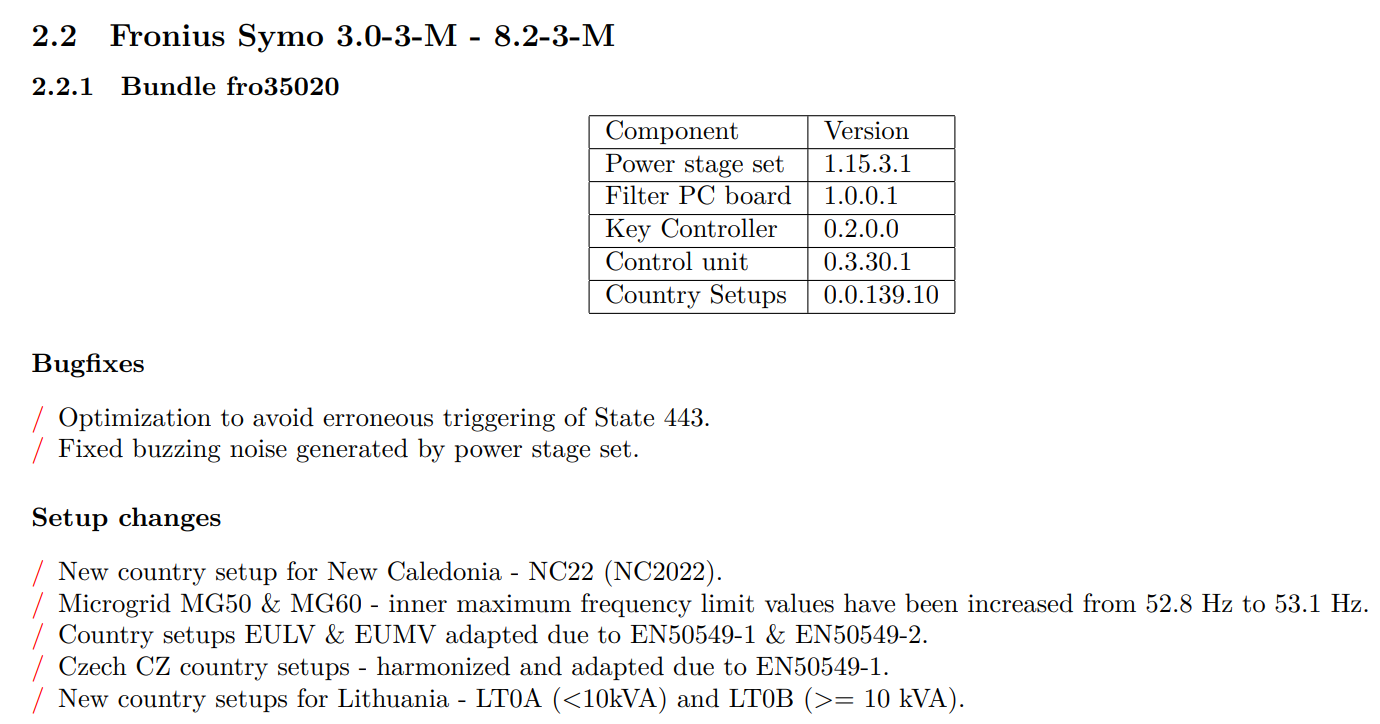 2.2 Fronius Symo 3.0-3-M - 8.2-3-M

2.2.1 Bundle fro35020

| Component | Version |
|---|---|
| Power stage set | 1.15.3.1 |
| Filter PC board | 1.0.0.1 |
| Key Controller | 0.2.0.0 |
| Control unit | 0.3.30.1 |
| Country Setups | 0.0.139.10 |

Bugfixes

/ Optimization to avoid erroneous triggering of State 443.
/ Fixed buzzing noise generated by power stage set.

Setup changes

/ New country setup for New Caledonia - NC22 (NC2022).
/ Microgrid MG50 & MG60 - inner maximum frequency limit values have been increased from 52.8 Hz to 53.1 Hz.
/ Country setups EULV & EUMV adapted due to EN50549-1 & EN50549-2.
/ Czech CZ country setups - harmonized and adapted due to EN50549-1.
/ New country setups for Lithuania - LT0A (<10kVA) and LT0B (>= 10 kVA).